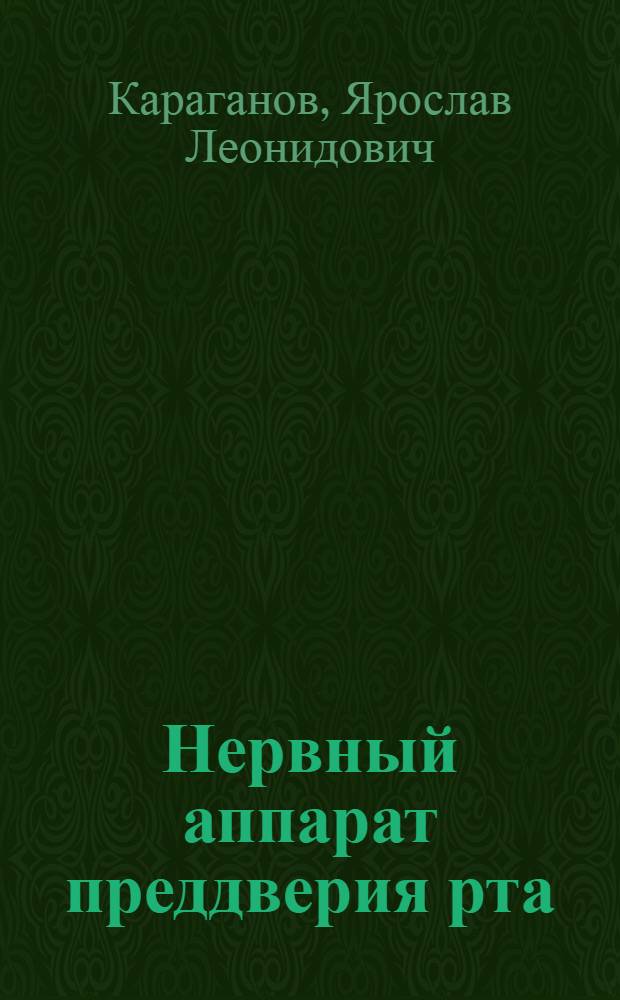 Караганов, Ярослав Леонидович

Нервный аппарат преддверия рта